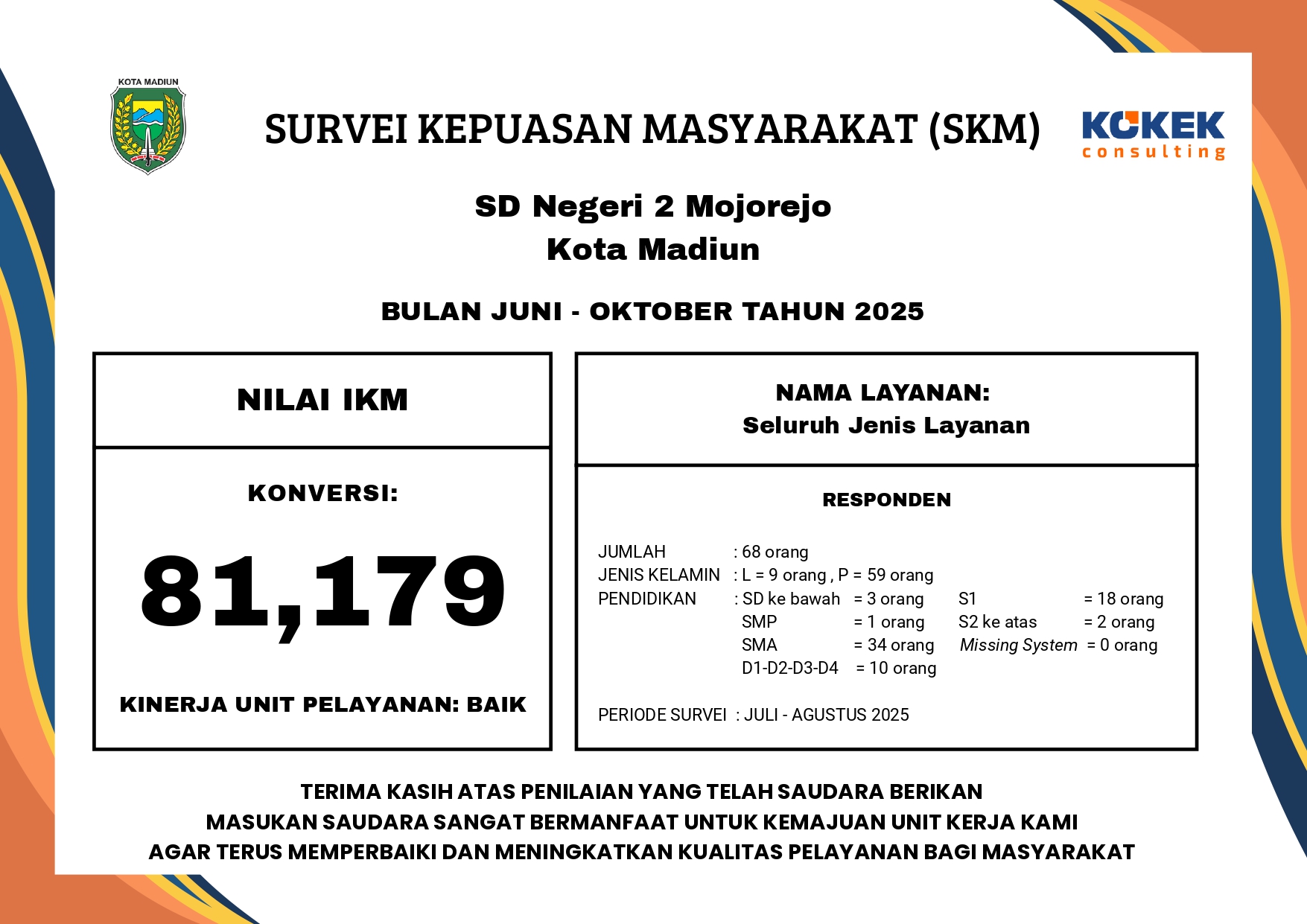 KOTA MADIUN

SURVEI KEPUASAN MASYARAKAT (SKM)

KOKEK consulting

SD Negeri 2 Mojorejo
Kota Madiun

BULAN JUNI - OKTOBER TAHUN 2025

NILAI IKM

KONVERSI:

81,179

KINERJA UNIT PELAYANAN: BAIK

NAMA LAYANAN:
Seluruh Jenis Layanan

RESPONDEN

JUMLAH : 68 orang
JENIS KELAMIN : L = 9 orang , P = 59 orang
PENDIDIKAN : SD ke bawah = 3 orang
SMP = 1 orang
SMA = 34 orang
D1-D2-D3-D4 = 10 orang
S1 = 18 orang
S2 ke atas = 2 orang
Missing System = 0 orang

PERIODE SURVEI : JULI - AGUSTUS 2025

TERIMA KASIH ATAS PENILAIAN YANG TELAH SAUDARA BERIKAN
MASUKAN SAUDARA SANGAT BERMANFAAT UNTUK KEMAJUAN UNIT KERJA KAMI
AGAR TERUS MEMPERBAIKI DAN MENINGKATKAN KUALITAS PELAYANAN BAGI MASYARAKAT